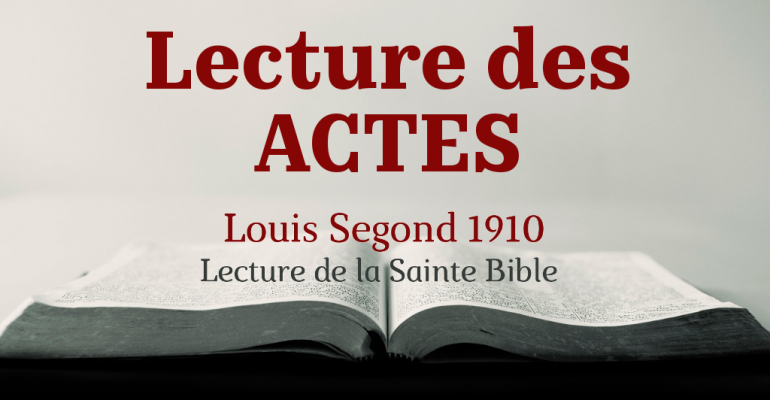 Lecture des ACTES

Louis Segond 1910

Lecture de la Sainte Bible